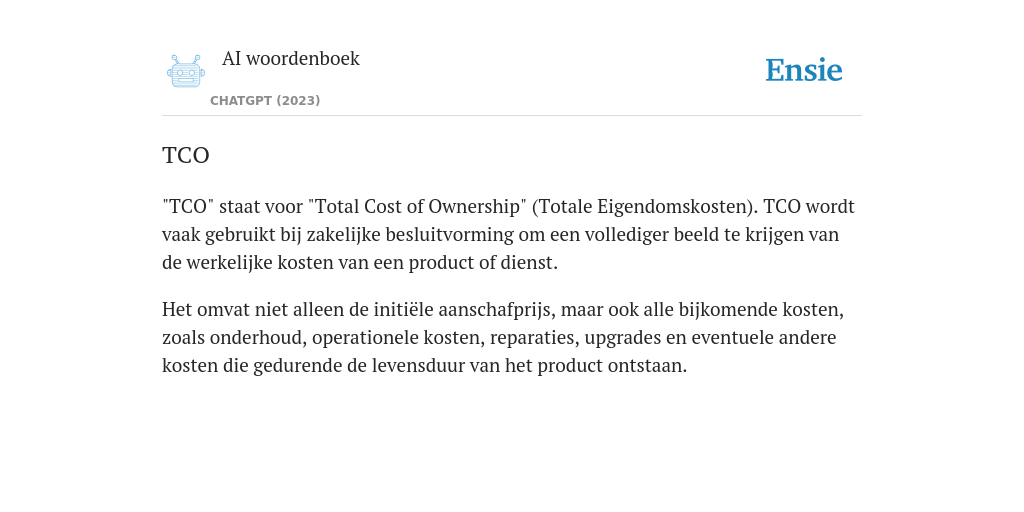 AI woordenboek

CHATGPT (2023)

Ensie

TCO

"TCO" staat voor "Total Cost of Ownership" (Totale Eigendomskosten). TCO wordt vaak gebruikt bij zakelijke besluitvorming om een vollediger beeld te krijgen van de werkelijke kosten van een product of dienst.

Het omvat niet alleen de initiële aanschafprijs, maar ook alle bijkomende kosten, zoals onderhoud, operationele kosten, reparaties, upgrades en eventuele andere kosten die gedurende de levensduur van het product ontstaan.